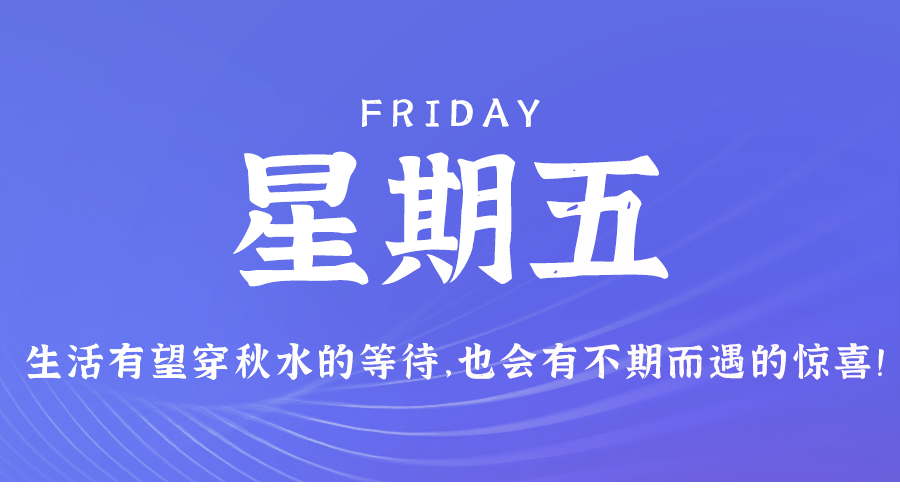 FRIDAY

星期五

生活有望穿秋水的等待,也会有不期而遇的惊喜!